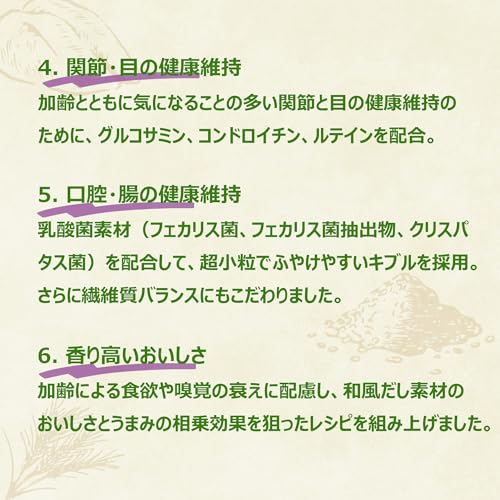 4. 関節・目の健康維持

加齢とともに気になることの多い関節と目の健康維持のために、グルコサミン、コンドロイチン、ルテインを配合。

5. 口腔・腸の健康維持

乳酸菌素材（フェカリス菌、フェカリス菌抽出物、クリスパタス菌）を配合して、超小粒でふやけやすいキブルを採用。さらに繊維質バランスにもこだわりました。

6. 香り高いおいしさ

加齢による食欲や嗅覚の衰えに配慮し、和風だし素材のおいしさとうまみの相乗効果を狙ったレシピを組み上げました。